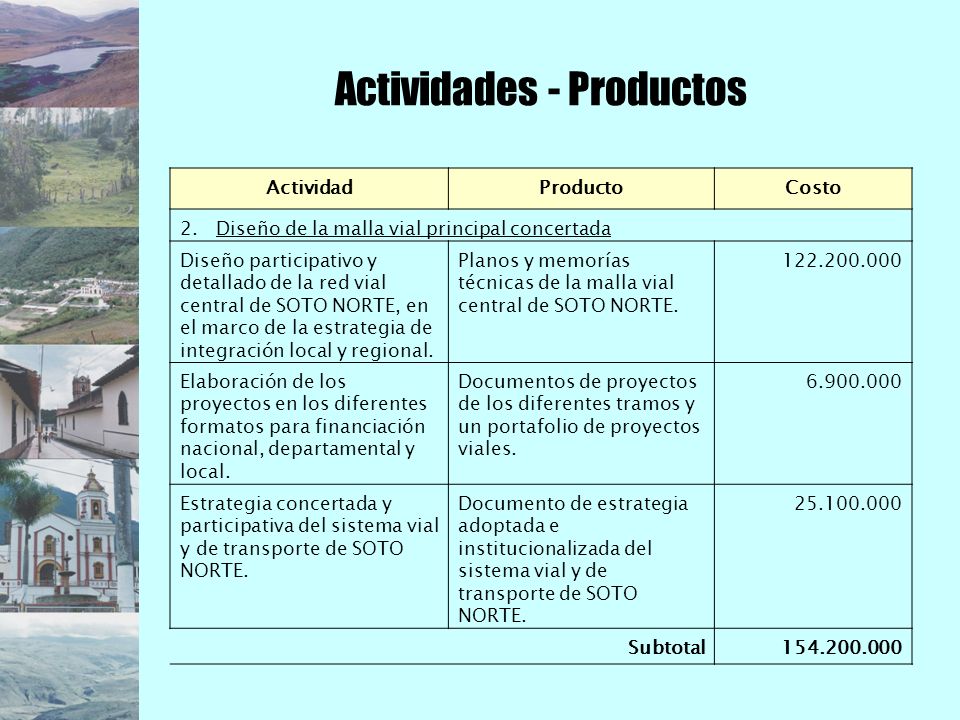 Actividades - Productos

| Actividad | Producto | Costo |
|---|---|---|
| 2. Diseño de la malla vial principal concertada | | |
| Diseño participativo y detallado de la red vial central de SOTO NORTE, en el marco de la estrategia de integración local y regional. | Planos y memorías técnicas de la malla vial central de SOTO NORTE. | 122.200.000 |
| Elaboración de los proyectos en los diferentes formatos para financiación nacional, departamental y local. | Documentos de proyectos de los diferentes tramos y un portafolio de proyectos viales. | 6.900.000 |
| Estrategia concertada y participativa del sistema vial y de transporte de SOTO NORTE. | Documento de estrategia adoptada e institucionalizada del sistema vial y de transporte de SOTO NORTE. | 25.100.000 |
| | Subtotal | 154.200.000 |